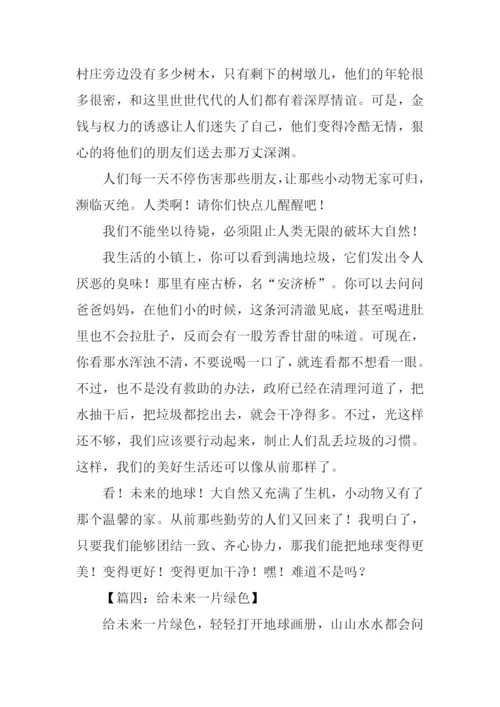 村庄旁边没有多少树木，只有剩下的树墩儿，他们的年轮很多很密，和这里世世代代的人们都有着深厚情谊。可是，金钱与权力的诱惑让人们迷失了自己，他们变得冷酷无情，狠心的将他们的朋友们送去那万丈深渊。

人们每一天不停伤害那些朋友，让那些小动物无家可归，濒临灭绝。人类啊！请你们快点儿醒醒吧！

我们不能坐以待毙，必须阻止人类无限的破坏大自然！

我生活的小镇上，你可以看到满地垃圾，它们发出令人厌恶的臭味！那里有座古桥，名“安济桥”。你可以去问问爸爸妈妈，在他们小的时候，这条河清澈见底，甚至喝进肚里也不会拉肚子，反而会有一股芳香甘甜的味道。可现在，你看那水浑浊不清，不要说喝一口了，就连看都不想看一眼。不过，也不是没有救助的办法，政府已经在清理河道了，把水抽干后，把垃圾都挖出去，就会干净得多。不过，光这样还不够，我们应该要行动起来，制止人们乱丢垃圾的习惯。这样，我们的美好生活还可以像从前那样了。

看！未来的地球！大自然又充满了生机，小动物又有了那个温馨的家。从前那些勤劳的人们又回来了！我明白了，只要我们能够团结一致、齐心协力，那我们能把地球变得更美！变得更好！变得更加干净！嘿！难道不是吗？

【篇四：给未来一片绿色】

给未来一片绿色，轻轻打开地球画册，山山水水都会问